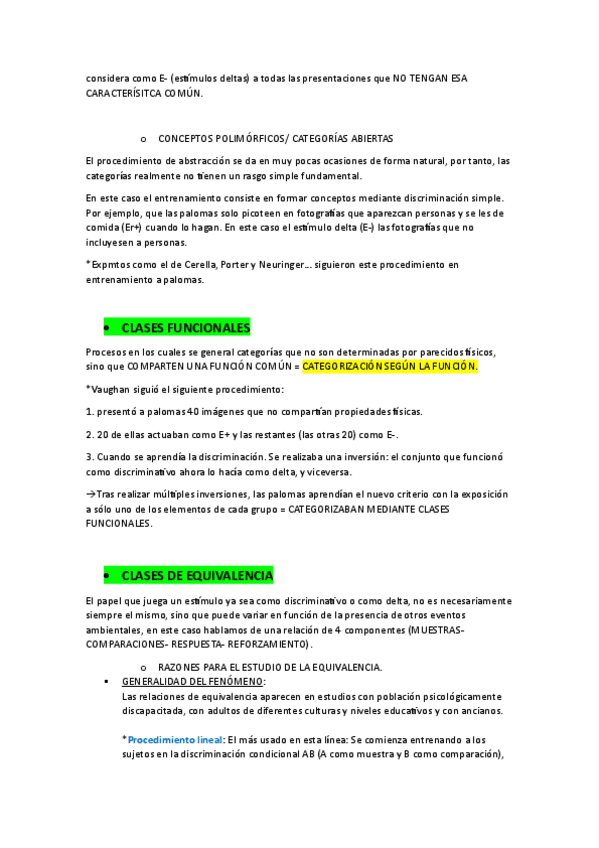 considera como E- (estímulos deltas) a todas las presentaciones que NO TENGAN ESA CARACTERÍSITCA COMÚN.

o CONCEPTOS POLIMÓRFICOS/ CATEGORÍAS ABIERTAS

El procedimiento de abstracción se da en muy pocas ocasiones de forma natural, por tanto, las categorías realmente no tienen un rasgo simple fundamental.

En este caso el entrenamiento consiste en formar conceptos mediante discriminación simple. Por ejemplo, que las palomas solo picoteen en fotografías que aparezcan personas y se les de comida (Er+) cuando lo hagan. En este caso el estímulo delta (E-) las fotografías que no incluyesen a personas.

*Expmtos como el de Cerella, Porter y Neuringer... siguieron este procedimiento en entrenamiento a palomas.

• CLASES FUNCIONALES

Procesos en los cuales se general categorías que no son determinadas por parecidos físicos, sino que COMPARTEN UNA FUNCIÓN COMÚN = CATEGORIZACIÓN SEGÚN LA FUNCIÓN.

*Vaughan siguió el siguiente procedimiento:

1. presentó a palomas 40 imágenes que no compartían propiedades físicas.

2. 20 de ellas actuaban como E+ y las restantes (las otras 20) como E-.

3. Cuando se aprendía la discriminación. Se realizaba una inversión: el conjunto que funcionó como discriminativo ahora lo hacía como delta, y viceversa.

→Tras realizar múltiples inversiones, las palomas aprendían el nuevo criterio con la exposición a sólo uno de los elementos de cada grupo = CATEGORIZABAN MEDIANTE CLASES FUNCIONALES.

• CLASES DE EQUIVALENCIA

El papel que juega un estímulo ya sea como discriminativo o como delta, no es necesariamente siempre el mismo, sino que puede variar en función de la presencia de otros eventos ambientales, en este caso hablamos de una relación de 4 componentes (MUESTRAS- COMPARACIONES- RESPUESTA- REFORZAMIENTO).

o RAZONES PARA EL ESTUDIO DE LA EQUIVALENCIA.

▪ GENERALIDAD DEL FENÓMENO:
Las relaciones de equivalencia aparecen en estudios con población psicológicamente discapacitada, con adultos de diferentes culturas y niveles educativos y con ancianos.

*Procedimiento lineal: El más usado en esta línea: Se comienza entrenando a los sujetos en la discriminación condicional AB (A como muestra y B como comparación),